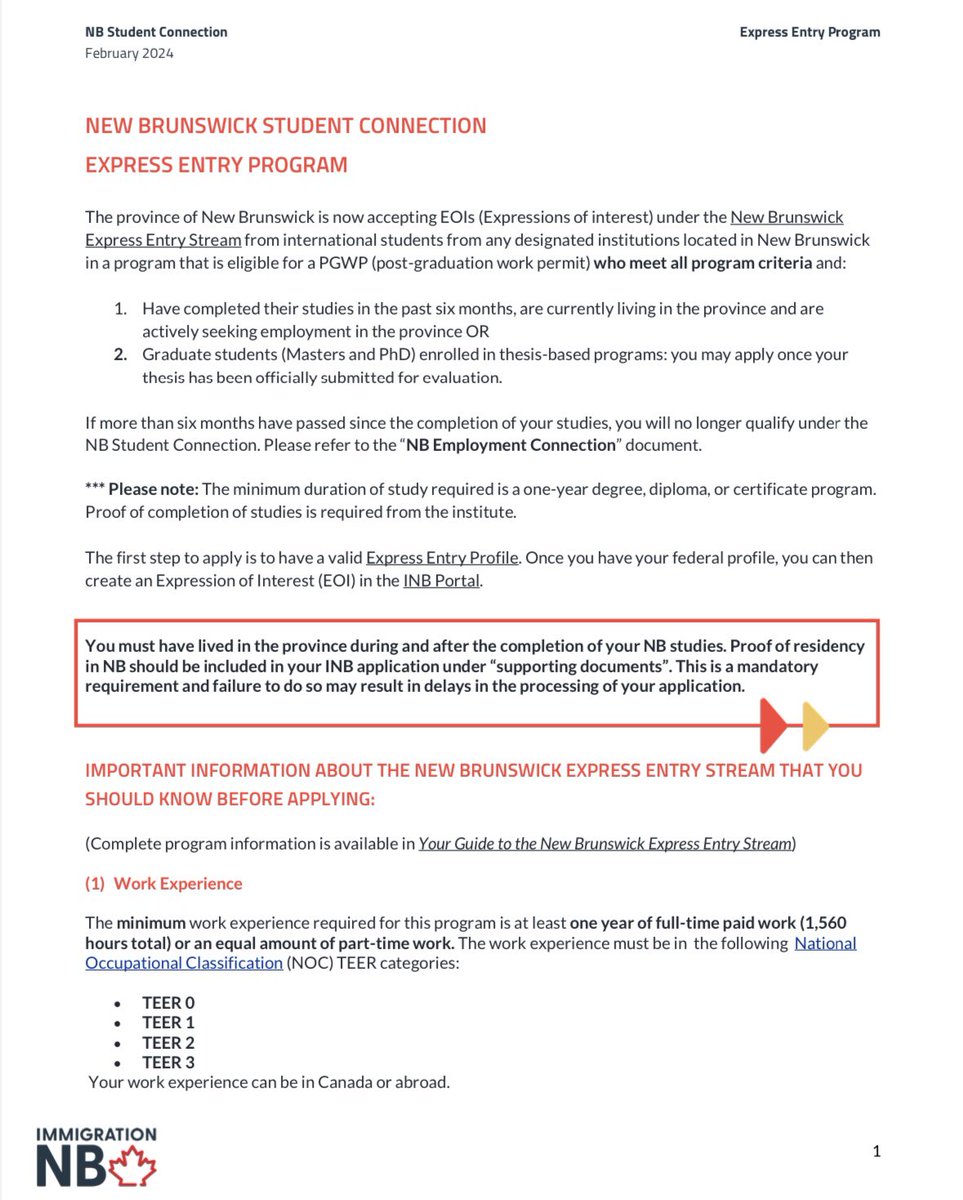 NB Student Connection
February 2024

Express Entry Program

NEW BRUNSWICK STUDENT CONNECTION
EXPRESS ENTRY PROGRAM

The province of New Brunswick is now accepting EOIs (Expressions of interest) under the New Brunswick Express Entry Stream from international students from any designated institutions located in New Brunswick in a program that is eligible for a PGWP (post-graduation work permit) who meet all program criteria and:

1. Have completed their studies in the past six months, are currently living in the province and are actively seeking employment in the province OR
2. Graduate students (Masters and PhD) enrolled in thesis-based programs: you may apply once your thesis has been officially submitted for evaluation.

If more than six months have passed since the completion of your studies, you will no longer qualify under the NB Student Connection. Please refer to the "NB Employment Connection" document.

*** Please note: The minimum duration of study required is a one-year degree, diploma, or certificate program. Proof of completion of studies is required from the institute.

The first step to apply is to have a valid Express Entry Profile. Once you have your federal profile, you can then create an Expression of Interest (EOI) in the INB Portal.

You must have lived in the province during and after the completion of your NB studies. Proof of residency in NB should be included in your INB application under "supporting documents". This is a mandatory requirement and failure to do so may result in delays in the processing of your application.

IMPORTANT INFORMATION ABOUT THE NEW BRUNSWICK EXPRESS ENTRY STREAM THAT YOU SHOULD KNOW BEFORE APPLYING:

(Complete program information is available in Your Guide to the New Brunswick Express Entry Stream)

(1) Work Experience

The minimum work experience required for this program is at least one year of full-time paid work (1,560 hours total) or an equal amount of part-time work. The work experience must be in the following National Occupational Classification (NOC) TEER categories:

• TEER 0
• TEER 1
• TEER 2
• TEER 3
Your work experience can be in Canada or abroad.

IMMIGRATION NB

1